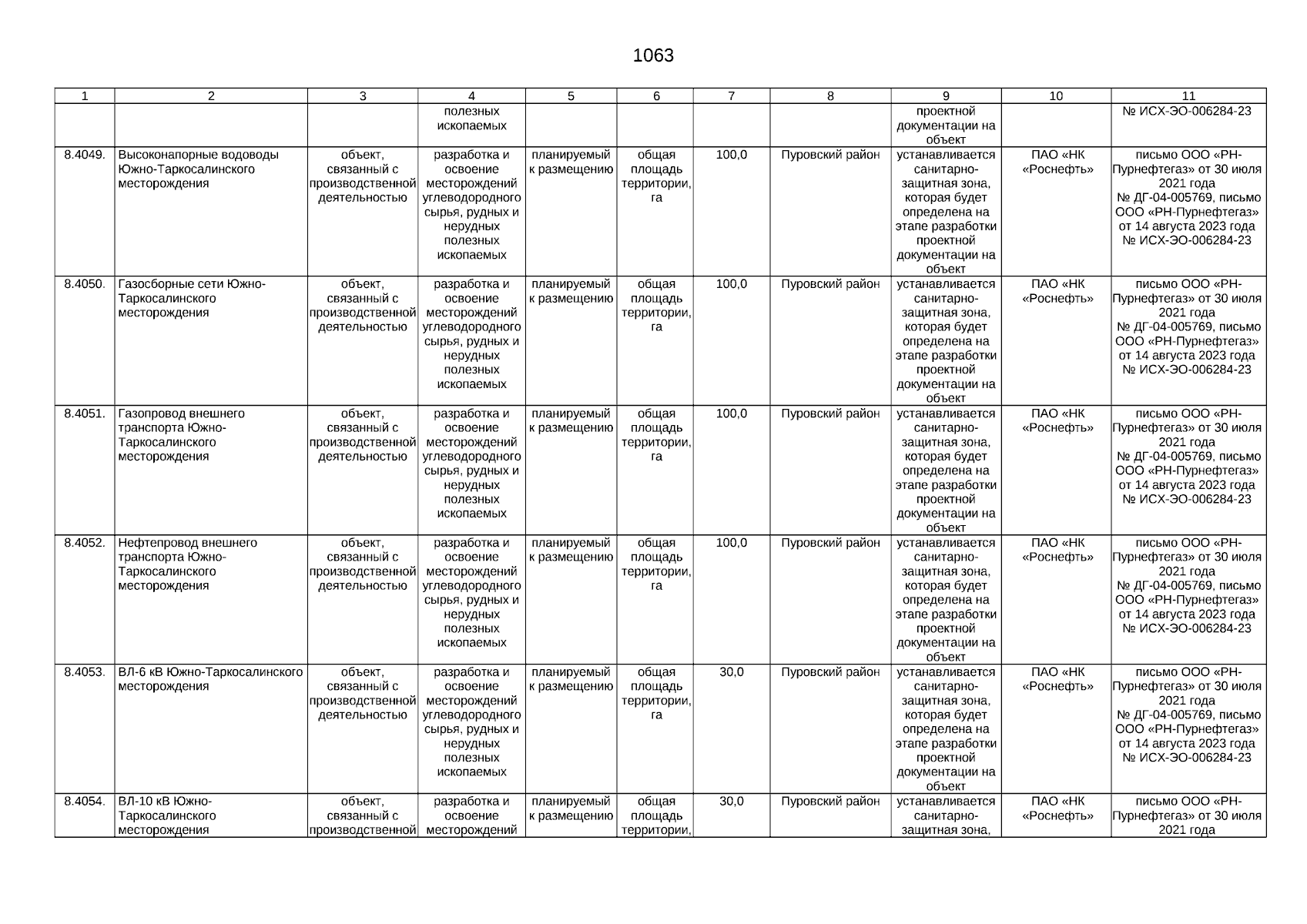 1063

| 1 | 2 | 3 | 4 | 5 | 6 | 7 | 8 | 9 | 10 | 11 |
|---|---|---|---|---|---|---|---|---|---|---|
| | | | полезных ископаемых | | | | | проектной документации на объект | | № ИСХ-ЭО-006284-23 |
| 8.4049. | Высоконапорные водоводы Южно-Таркосалинского месторождения | объект, связанный с производственной деятельностью | разработка и освоение месторождений углеводородного сырья, рудных и нерудных полезных ископаемых | планируемый к размещению | общая площадь территории, га | 100,0 | Пуровский район | устанавливается санитарно-защитная зона, которая будет определена на этапе разработки проектной документации на объект | ПАО «НК «Роснефть» | письмо ООО «РН-Пурнефтегаз» от 30 июля 2021 года № ДГ-04-005769, письмо ООО «РН-Пурнефтегаз» от 14 августа 2023 года № ИСХ-ЭО-006284-23 |
| 8.4050. | Газосборные сети Южно-Таркосалинского месторождения | объект, связанный с производственной деятельностью | разработка и освоение месторождений углеводородного сырья, рудных и нерудных полезных ископаемых | планируемый к размещению | общая площадь территории, га | 100,0 | Пуровский район | устанавливается санитарно-защитная зона, которая будет определена на этапе разработки проектной документации на объект | ПАО «НК «Роснефть» | письмо ООО «РН-Пурнефтегаз» от 30 июля 2021 года № ДГ-04-005769, письмо ООО «РН-Пурнефтегаз» от 14 августа 2023 года № ИСХ-ЭО-006284-23 |
| 8.4051. | Газопровод внешнего транспорта Южно-Таркосалинского месторождения | объект, связанный с производственной деятельностью | разработка и освоение месторождений углеводородного сырья, рудных и нерудных полезных ископаемых | планируемый к размещению | общая площадь территории, га | 100,0 | Пуровский район | устанавливается санитарно-защитная зона, которая будет определена на этапе разработки проектной документации на объект | ПАО «НК «Роснефть» | письмо ООО «РН-Пурнефтегаз» от 30 июля 2021 года № ДГ-04-005769, письмо ООО «РН-Пурнефтегаз» от 14 августа 2023 года № ИСХ-ЭО-006284-23 |
| 8.4052. | Нефтепровод внешнего транспорта Южно-Таркосалинского месторождения | объект, связанный с производственной деятельностью | разработка и освоение месторождений углеводородного сырья, рудных и нерудных полезных ископаемых | планируемый к размещению | общая площадь территории, га | 100,0 | Пуровский район | устанавливается санитарно-защитная зона, которая будет определена на этапе разработки проектной документации на объект | ПАО «НК «Роснефть» | письмо ООО «РН-Пурнефтегаз» от 30 июля 2021 года № ДГ-04-005769, письмо ООО «РН-Пурнефтегаз» от 14 августа 2023 года № ИСХ-ЭО-006284-23 |
| 8.4053. | ВЛ-6 кВ Южно-Таркосалинского месторождения | объект, связанный с производственной деятельностью | разработка и освоение месторождений углеводородного сырья, рудных и нерудных полезных ископаемых | планируемый к размещению | общая площадь территории, га | 30,0 | Пуровский район | устанавливается санитарно-защитная зона, которая будет определена на этапе разработки проектной документации на объект | ПАО «НК «Роснефть» | письмо ООО «РН-Пурнефтегаз» от 30 июля 2021 года № ДГ-04-005769, письмо ООО «РН-Пурнефтегаз» от 14 августа 2023 года № ИСХ-ЭО-006284-23 |
| 8.4054. | ВЛ-10 кВ Южно-Таркосалинского месторождения | объект, связанный с производственной | разработка и освоение месторождений | планируемый к размещению | общая площадь территории, | 30,0 | Пуровский район | устанавливается санитарно-защитная зона, | ПАО «НК «Роснефть» | письмо ООО «РН-Пурнефтегаз» от 30 июля 2021 года |